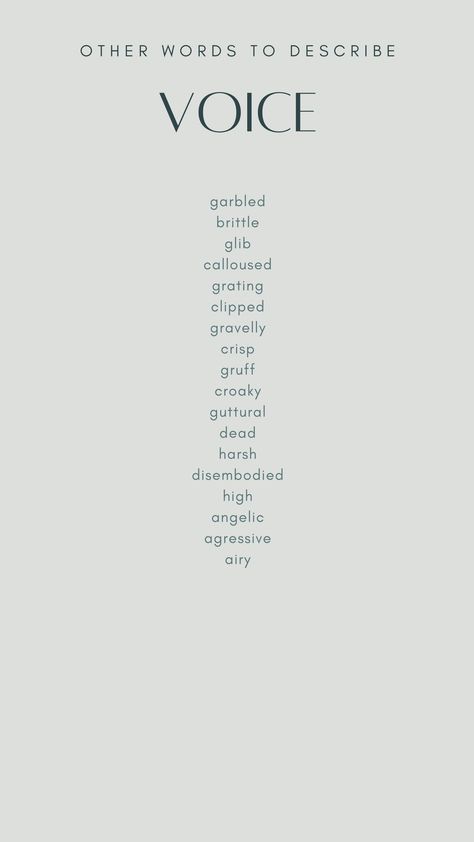 OTHER WORDS TO DESCRIBE

VOICE

garbled
brittle
glib
calloused
grating
clipped
gravelly
crisp
gruff
croaky
guttural
dead
harsh
disembodied
high
angelic
agressive
airy